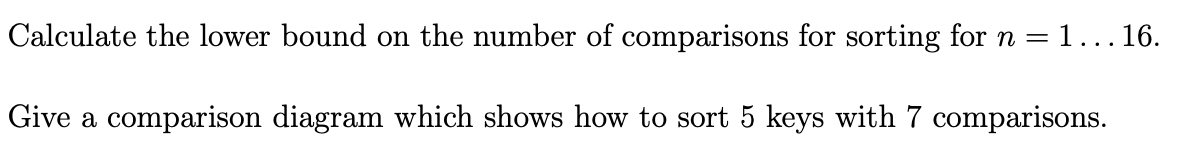 Calculate the lower bound on the number of comparisons for sorting for $n = 1 \ldots 16$.

Give a comparison diagram which shows how to sort 5 keys with 7 comparisons.